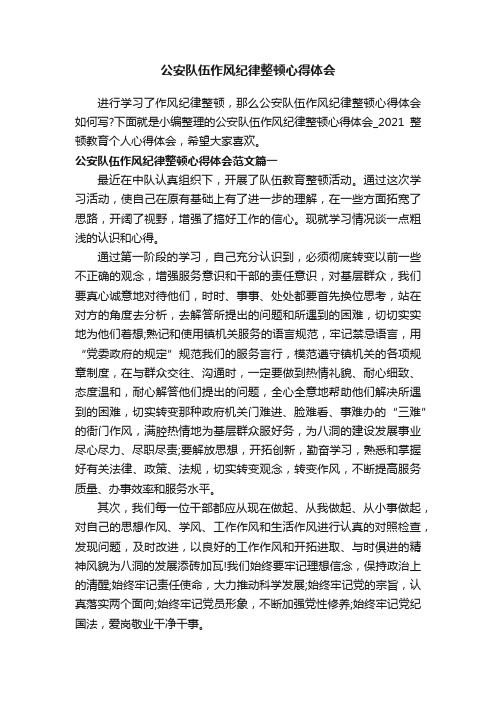 公安队伍作风纪律整顿心得体会

进行学习了作风纪律整顿，那么公安队伍作风纪律整顿心得体会如何写?下面就是小编整理的公安队伍作风纪律整顿心得体会_2021 整顿教育个人心得体会，希望大家喜欢。

公安队伍作风纪律整顿心得体会范文篇一

最近在中队认真组织下，开展了队伍教育整顿活动。通过这次学习活动，使自己在原有基础上有了进一步的理解，在一些方面拓宽了思路，开阔了视野，增强了搞好工作的信心。现就学习情况谈一点粗浅的认识和心得。

通过第一阶段的学习，自己充分认识到，必须彻底转变以前一些不正确的观念，增强服务意识和干部的责任意识，对基层群众，我们要真心诚意地对待他们，时时、事事、处处都要首先换位思考，站在对方的角度去分析，去解答所提出的问题和所遇到的困难，切切实实地为他们着想;熟记和使用镇机关服务的语言规范，牢记禁忌语言，用“党委政府的规定”规范我们的服务言行，模范遵守镇机关的各项规章制度，在与群众交往、沟通时，一定要做到热情礼貌、耐心细致、态度温和，耐心解答他们提出的问题，全心全意地帮助他们解决所遇到的困难，切实转变那种政府机关门难进、脸难看、事难办的“三难”的衙门作风，满腔热情地为基层群众服好务，为八洞的建设发展事业尽心尽力、尽职尽责;要解放思想，开拓创新，勤奋学习，熟悉和掌握好有关法律、政策、法规，切实转变观念，转变作风，不断提高服务质量、办事效率和服务水平。

其次，我们每一位干部都应从现在做起、从我做起、从小事做起，对自己的思想作风、学风、工作作风和生活作风进行认真的对照检查，发现问题，及时改进，以良好的工作作风和开拓进取、与时俱进的精神风貌为八洞的发展添砖加瓦!我们始终要牢记理想信念，保持政治上的清醒;始终牢记责任使命，大力推动科学发展;始终牢记党的宗旨，认真落实两个面向;始终牢记党员形象，不断加强党性修养;始终牢记党纪国法，爱岗敬业干净干事。